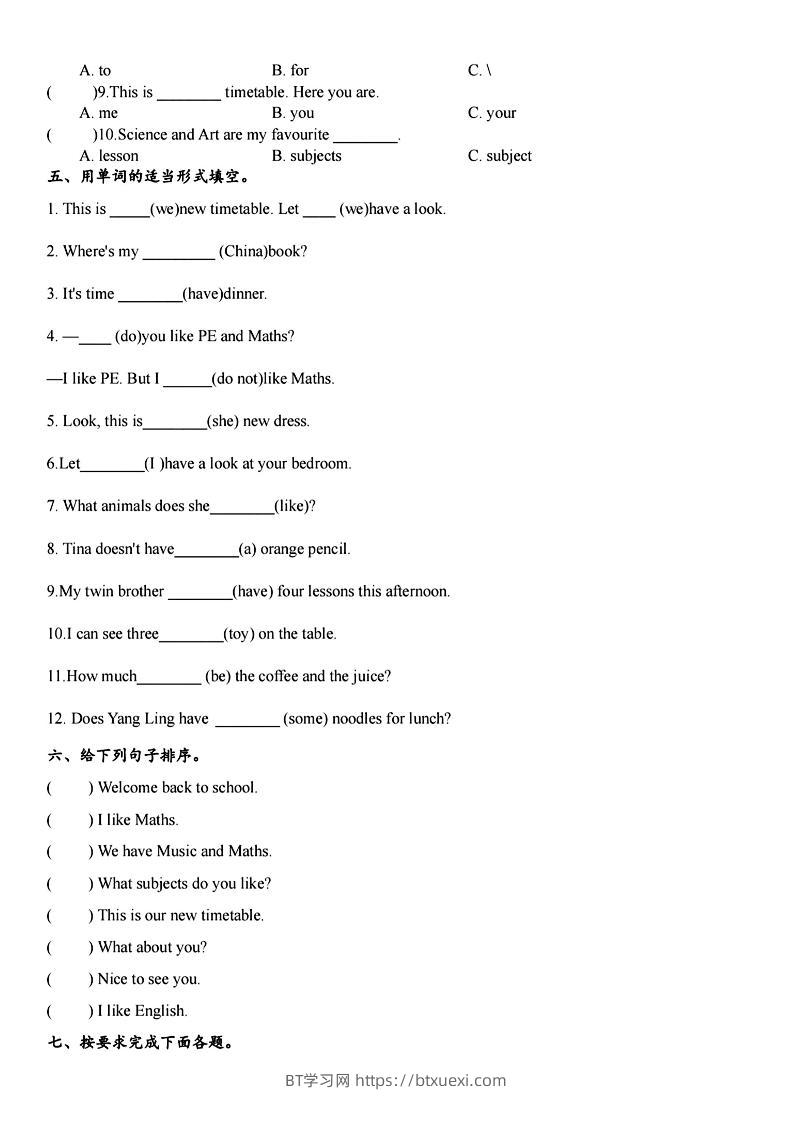 A. to B. for C. \

( )9.This is ________ timetable. Here you are.

A. me B. you C. your

( )10.Science and Art are my favourite ________.

A. lesson B. subjects C. subject

五、用单词的适当形式填空。

1. This is _____(we)new timetable. Let ____ (we)have a look.

2. Where's my _________ (China)book?

3. It's time ________(have)dinner.

4. —____ (do)you like PE and Maths?

—I like PE. But I ______(do not)like Maths.

5. Look, this is________(she) new dress.

6.Let________(I )have a look at your bedroom.

7. What animals does she________(like)?

8. Tina doesn't have________(a) orange pencil.

9.My twin brother ________(have) four lessons this afternoon.

10.I can see three________(toy) on the table.

11.How much________ (be) the coffee and the juice?

12. Does Yang Ling have ________ (some) noodles for lunch?

六、给下列句子排序。

( ) Welcome back to school.

( ) I like Maths.

( ) We have Music and Maths.

( ) What subjects do you like?

( ) This is our new timetable.

( ) What about you?

( ) Nice to see you.

( ) I like English.

七、按要求完成下面各题。

BT学习网 https://btxuexi.com